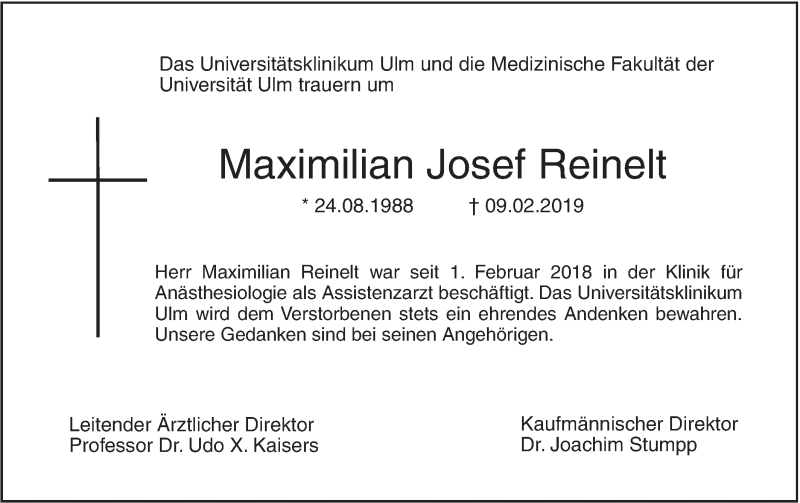 Das Universitätsklinikum Ulm und die Medizinische Fakultät der Universität Ulm trauern um

Maximilian Josef Reinelt

* 24.08.1988 † 09.02.2019

Herr Maximilian Reinelt war seit 1. Februar 2018 in der Klinik für Anästhesiologie als Assistenzarzt beschäftigt. Das Universitätsklinikum Ulm wird dem Verstorbenen stets ein ehrendes Andenken bewahren. Unsere Gedanken sind bei seinen Angehörigen.

Leitender Ärztlicher Direktor
Professor Dr. Udo X. Kaisers

Kaufmännischer Direktor
Dr. Joachim Stumpp